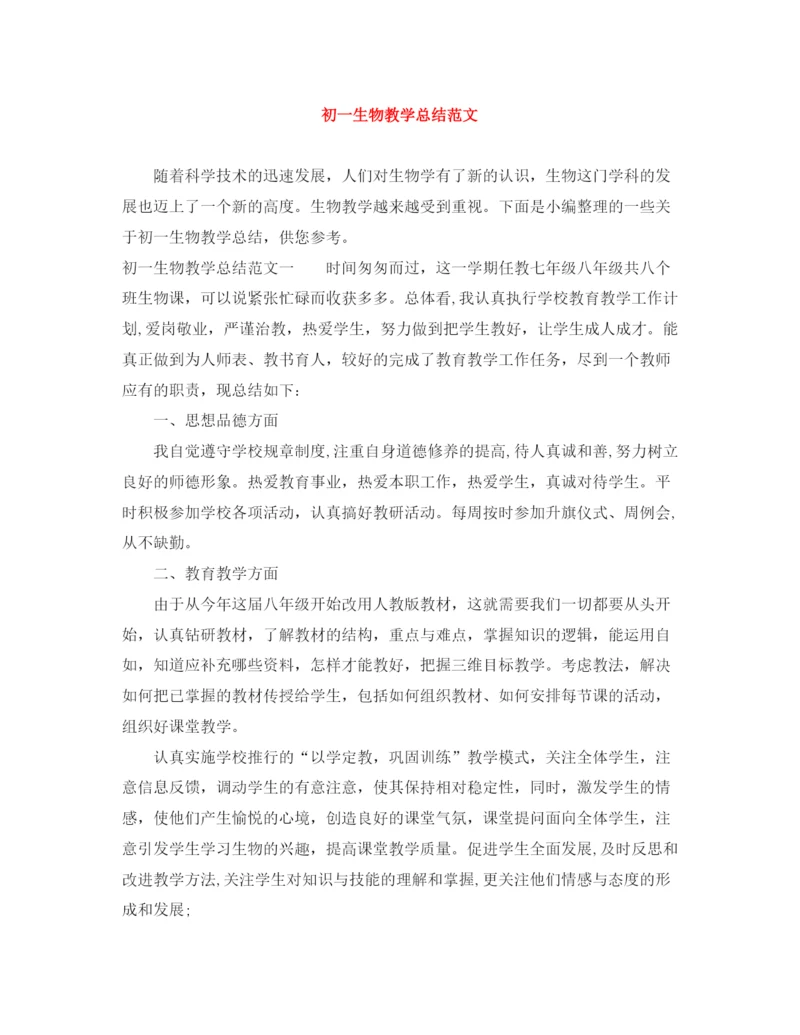 初一生物教学总结范文

随着科学技术的迅速发展，人们对生物学有了新的认识，生物这门学科的发展也迈上了一个新的高度。生物教学越来越受到重视。下面是小编整理的一些关于初一生物教学总结，供您参考。

初一生物教学总结范文一　　时间匆匆而过，这一学期任教七年级八年级共八个班生物课，可以说紧张忙碌而收获多多。总体看，我认真执行学校教育教学工作计划，爱岗敬业，严谨治教，热爱学生，努力做到把学生教好，让学生成人成才。能真正做到为人师表、教书育人，较好的完成了教育教学工作任务，尽到一个教师应有的职责，现总结如下：

一、思想品德方面

我自觉遵守学校规章制度，注重自身道德修养的提高，待人真诚和善，努力树立良好的师德形象。热爱教育事业，热爱本职工作，热爱学生，真诚对待学生。平时积极参加学校各项活动，认真搞好教研活动。每周按时参加升旗仪式、周例会，从不缺勤。

二、教育教学方面

由于从今年这届八年级开始改用人教版教材，这就需要我们一切都要从头开始，认真钻研教材，了解教材的结构，重点与难点，掌握知识的逻辑，能运用自如，知道应补充哪些资料，怎样才能教好，把握三维目标教学。考虑教法，解决如何把已掌握的教材传授给学生，包括如何组织教材、如何安排每节课的活动，组织好课堂教学。

认真实施学校推行的“以学定教，巩固训练”教学模式，关注全体学生，注意信息反馈，调动学生的有意注意，使其保持相对稳定性，同时，激发学生的情感，使他们产生愉悦的心境，创造良好的课堂气氛，课堂提问面向全体学生，注意引发学生学习生物的兴趣，提高课堂教学质量。促进学生全面发展，及时反思和改进教学方法，关注学生对知识与技能的理解和掌握，更关注他们情感与态度的形成和发展；